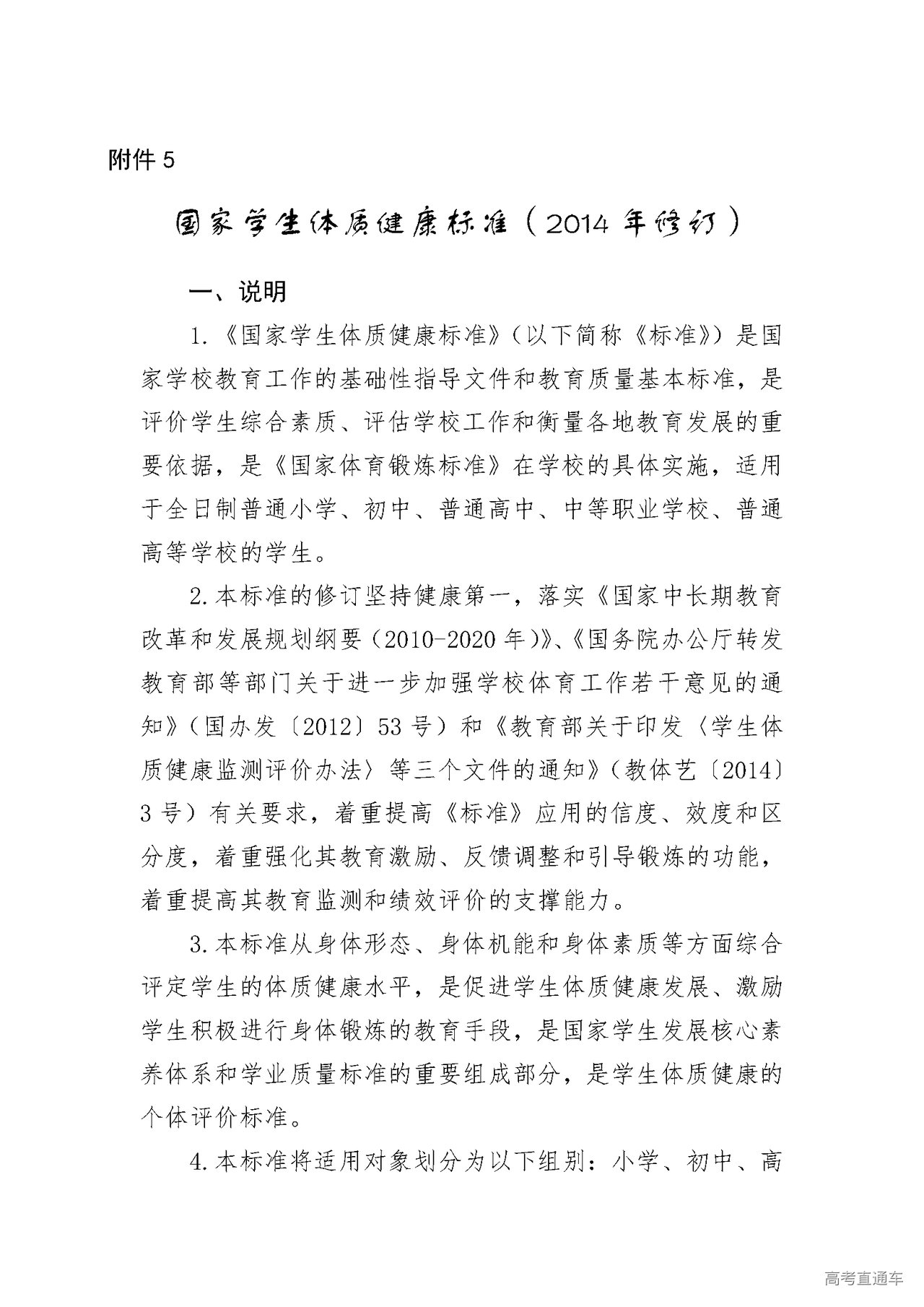 附件 5

国家学生体质健康标准（2014 年修订）

一、说明

1.《国家学生体质健康标准》（以下简称《标准》）是国家学校教育工作的基础性指导文件和教育质量基本标准，是评价学生综合素质、评估学校工作和衡量各地教育发展的重要依据，是《国家体育锻炼标准》在学校的具体实施，适用于全日制普通小学、初中、普通高中、中等职业学校、普通高等学校的学生。

2.本标准的修订坚持健康第一，落实《国家中长期教育改革和发展规划纲要（2010-2020 年）》、《国务院办公厅转发教育部等部门关于进一步加强学校体育工作若干意见的通知》（国办发〔2012〕53 号）和《教育部关于印发〈学生体质健康监测评价办法〉等三个文件的通知》（教体艺〔2014〕3 号）有关要求，着重提高《标准》应用的信度、效度和区分度，着重强化其教育激励、反馈调整和引导锻炼的功能，着重提高其教育监测和绩效评价的支撑能力。

3.本标准从身体形态、身体机能和身体素质等方面综合评定学生的体质健康水平，是促进学生体质健康发展、激励学生积极进行身体锻炼的教育手段，是国家学生发展核心素养体系和学业质量标准的重要组成部分，是学生体质健康的个体评价标准。

4.本标准将适用对象划分为以下组别：小学、初中、高

高考直通车